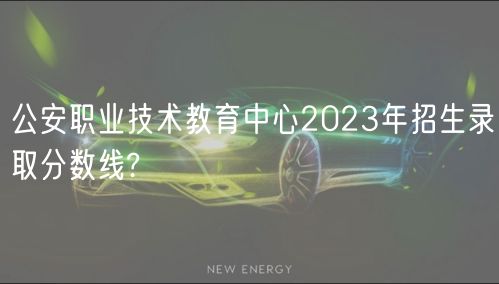 公安职业技术教育中心2023年招生录取分数线?

NEW ENERGY